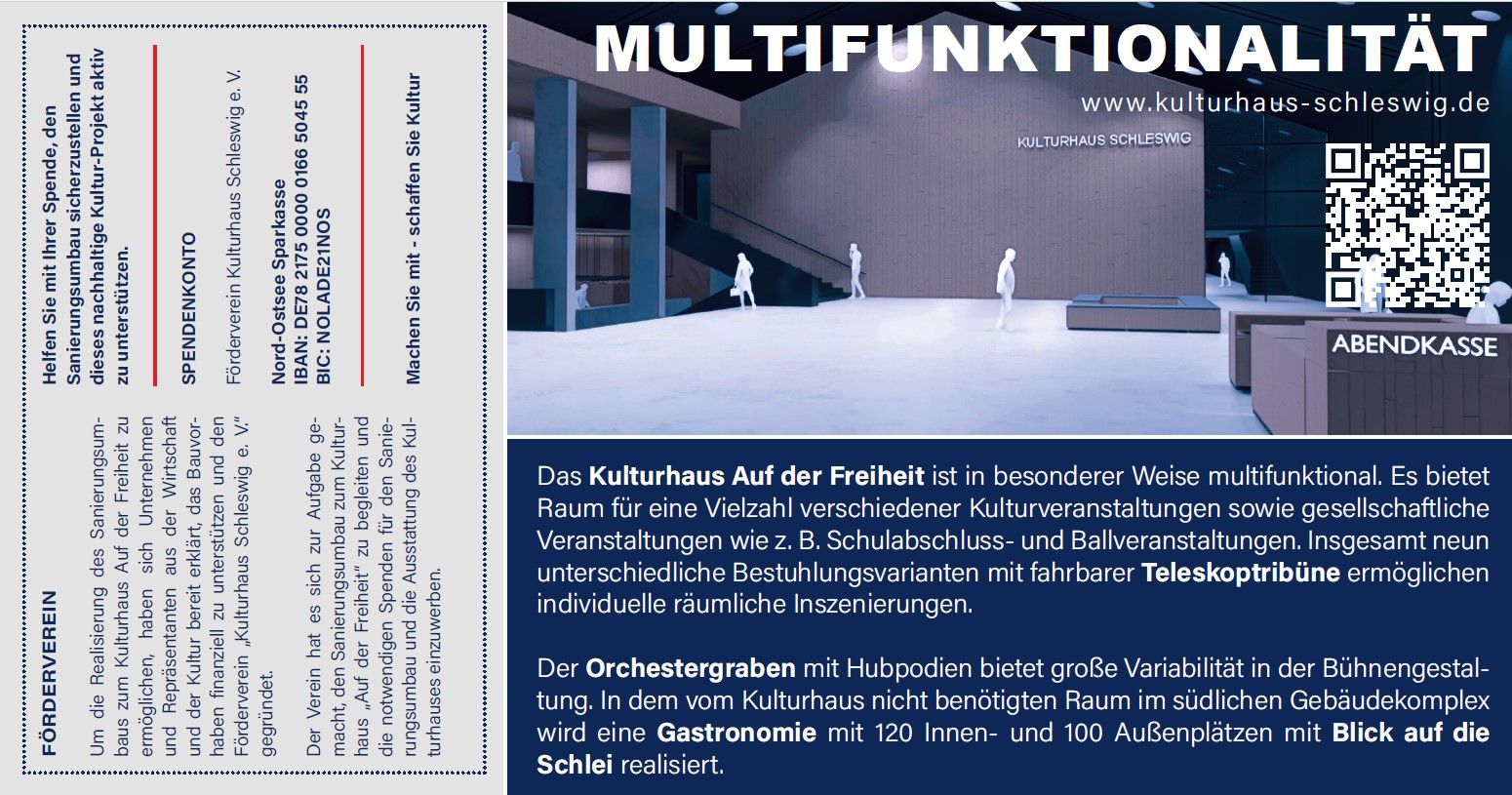 FÖRDERVEREIN

Um die Realisierung des Sanierungsumbaus zum Kulturhaus Auf der Freiheit zu ermöglichen, haben sich Unternehmen und Repräsentanten aus der Wirtschaft und der Kultur bereit erklärt, das Bauvorhaben finanziell zu unterstützen und den Förderverein „Kulturhaus Schleswig e. V." gegründet.

Der Verein hat es sich zur Aufgabe gemacht, den Sanierungsumbau zum Kulturhaus „Auf der Freiheit" zu begleiten und die notwendigen Spenden für den Sanierungsumbau und die Ausstattung des Kulturhauses einzuwerben.

Helfen Sie mit Ihrer Spende, den Sanierungsumbau sicherzustellen und dieses nachhaltige Kultur-Projekt aktiv zu unterstützen.

SPENDENKONTO

Förderverein Kulturhaus Schleswig e. V.

Nord-Ostsee Sparkasse
IBAN: DE78 2175 0000 0166 5045 55
BIC: NOLADE21NOS

Machen Sie mit - schaffen Sie Kultur

MULTIFUNKTIONALITÄT

www.kulturhaus-schleswig.de

KULTURHAUS SCHLESWIG

ABENDKASSE

Das **Kulturhaus Auf der Freiheit** ist in besonderer Weise multifunktional. Es bietet Raum für eine Vielzahl verschiedener Kulturveranstaltungen sowie gesellschaftliche Veranstaltungen wie z. B. Schulabschluss- und Ballveranstaltungen. Insgesamt neun unterschiedliche Bestuhlungsvarianten mit fahrbarer **Teleskoptribüne** ermöglichen individuelle räumliche Inszenierungen.

Der **Orchestergraben** mit Hubpodien bietet große Variabilität in der Bühnengestaltung. In dem vom Kulturhaus nicht benötigten Raum im südlichen Gebäudekomplex wird eine **Gastronomie** mit 120 Innen- und 100 Außenplätzen mit **Blick auf die Schlei** realisiert.